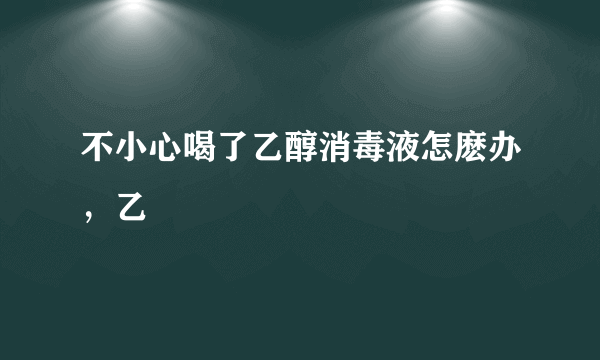 不小心喝了乙醇消毒液怎麽办，乙